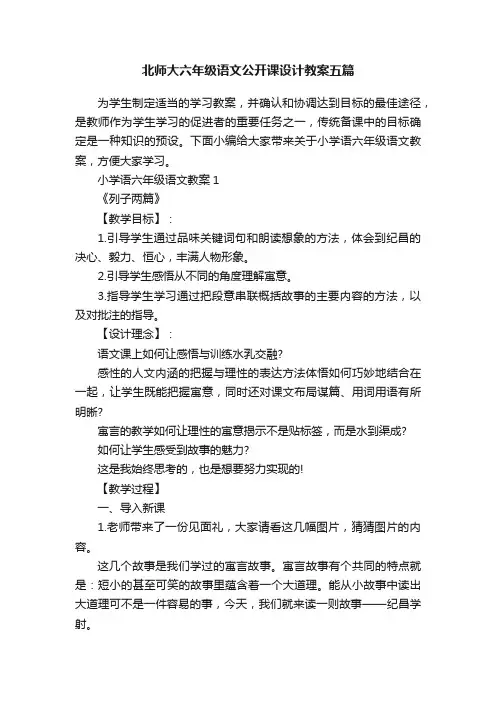 北师大六年级语文公开课设计教案五篇

为学生制定适当的学习教案，并确认和协调达到目标的最佳途径，是教师作为学生学习的促进者的重要任务之一，传统备课中的目标确定是一种知识的预设。下面小编给大家带来关于小学语六年级语文教案，方便大家学习。

小学语六年级语文教案 1

《列子两篇》

【教学目标】：

1.引导学生通过品味关键词句和朗读想象的方法，体会到纪昌的决心、毅力、恒心，丰满人物形象。

2.引导学生感悟从不同的角度理解寓意。

3.指导学生学习通过把段意串联概括故事的主要内容的方法，以及对批注的指导。

【设计理念】：

语文课上如何让感悟与训练水乳交融?

感性的人文内涵的把握与理性的表达方法体悟如何巧妙地结合在一起，让学生既能把握寓意，同时还对课文布局谋篇、用词用语有所明晰?

寓言的教学如何让理性的寓意揭示不是贴标签，而是水到渠成?

如何让学生感受到故事的魅力?

这是我始终思考的，也是想要努力实现的!

【教学过程】

一、导入新课

1.老师带来了一份见面礼，大家请看这几幅图片，猜猜图片的内容。

这几个故事是我们学过的寓言故事。寓言故事有个共同的特点就是：短小的甚至可笑的故事里蕴含着一个大道理。能从小故事中读出大道理可不是一件容易的事，今天，我们就来读一则故事——纪昌学射。